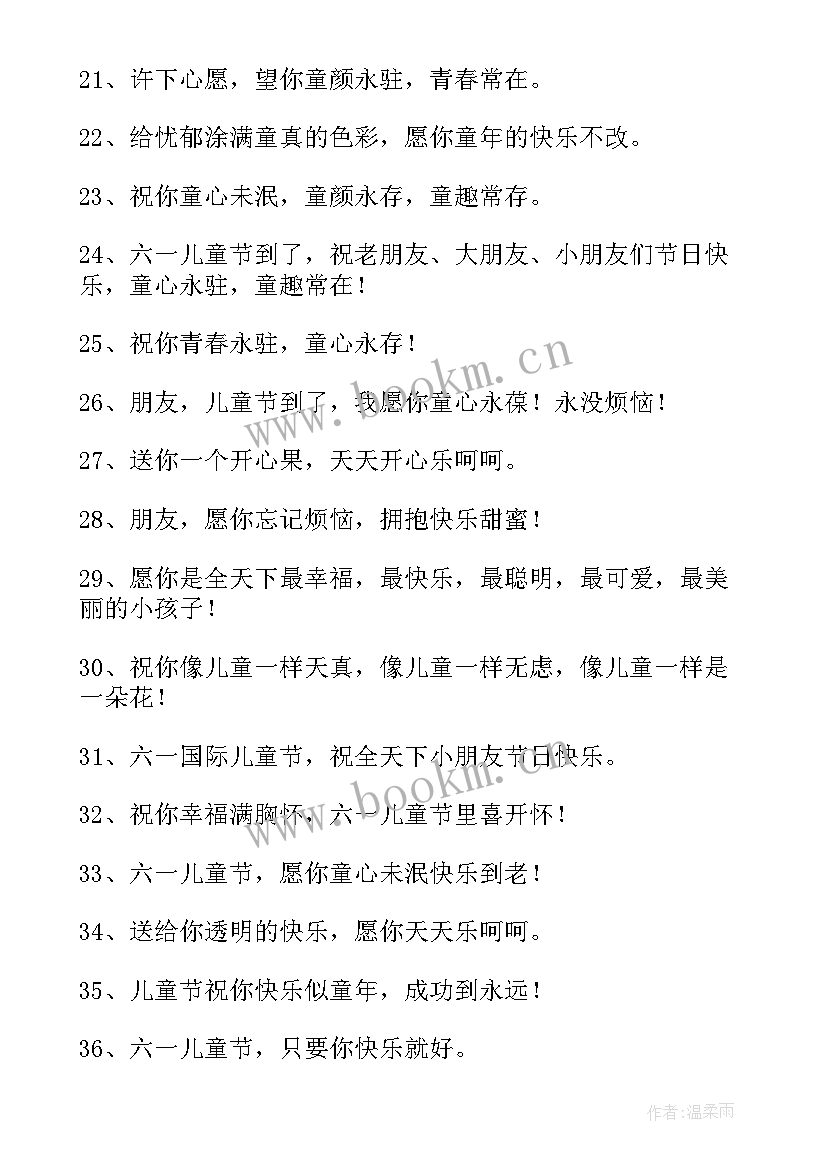 21、许下心愿，望你童颜永驻，青春常在。

22、给忧郁涂满童真的色彩，愿你童年的快乐不改。

23、祝你童心未泯，童颜永存，童趣常存。

24、六一儿童节到了，祝老朋友、大朋友、小朋友们节日快乐，童心永驻，童趣常在！

25、祝你青春永驻，童心永存！

26、朋友，儿童节到了，我愿你童心永葆！永没烦恼！

27、送你一个开心果，天天开心乐呵呵。

28、朋友，愿你忘记烦恼，拥抱快乐甜蜜！

29、愿你是全天下最幸福，最快乐，最聪明，最可爱，最美丽的小孩子！

30、祝你像儿童一样天真，像儿童一样无虑，像儿童一样是一朵花！

31、六一国际儿童节，祝全天下小朋友节日快乐。

32、祝你幸福满胸怀，六一儿童节里喜开怀！

33、六一儿童节，愿你童心未泯快乐到老！

34、送给你透明的快乐，愿你天天乐呵呵。

35、儿童节祝你快乐似童年，成功到永远！

36、六一儿童节，只要你快乐就好。

www.bookm.cn

www.bookm.cn

作者：温柔雨